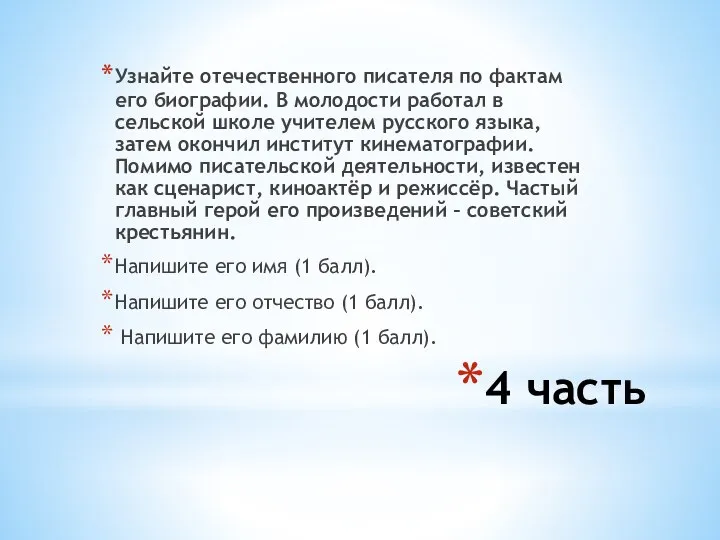 *Узнайте отечественного писателя по фактам его биографии. В молодости работал в сельской школе учителем русского языка, затем окончил институт кинематографии. Помимо писательской деятельности, известен как сценарист, киноактёр и режиссёр. Частый главный герой его произведений – советский крестьянин.

*Напишите его имя (1 балл).

*Напишите его отчество (1 балл).

* Напишите его фамилию (1 балл).

*4 часть